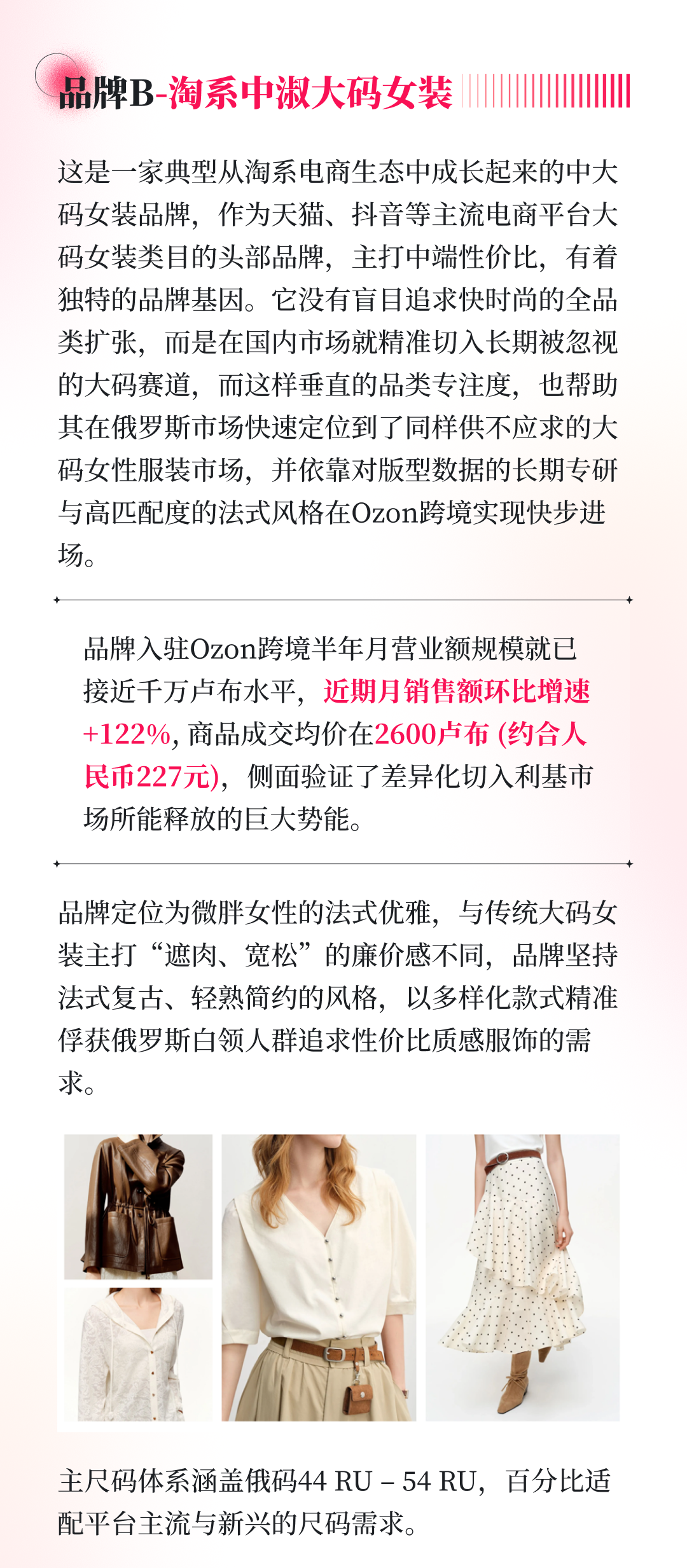 品牌B-淘系中淑大码女装

这是一家典型从淘系电商生态中成长起来的中大码女装品牌，作为天猫、抖音等主流电商平台大码女装类目的头部品牌，主打中端性价比，有着独特的品牌基因。它没有盲目追求快时尚的全品类扩张，而是在国内市场就精准切入长期被忽视的大码赛道，而这样垂直的品类专注度，也帮助其在俄罗斯市场快速定位到了同样供不应求的大码女性服装市场，并依靠对版型数据的长期专研与高匹配度的法式风格在Ozon跨境实现快步进场。

品牌入驻Ozon跨境半年月营业额规模就已接近千万卢布水平，近期月销售额环比增速+122%，商品成交均价在2600卢布 (约合人民币227元)，侧面验证了差异化切入利基市场所能释放的巨大势能。

品牌定位为微胖女性的法式优雅，与传统大码女装主打“遮肉、宽松”的廉价感不同，品牌坚持法式复古、轻熟简约的风格，以多样化款式精准俘获俄罗斯白领人群追求性价比质感服饰的需求。

主尺码体系涵盖俄码44 RU – 54 RU，百分比适配平台主流与新兴的尺码需求。